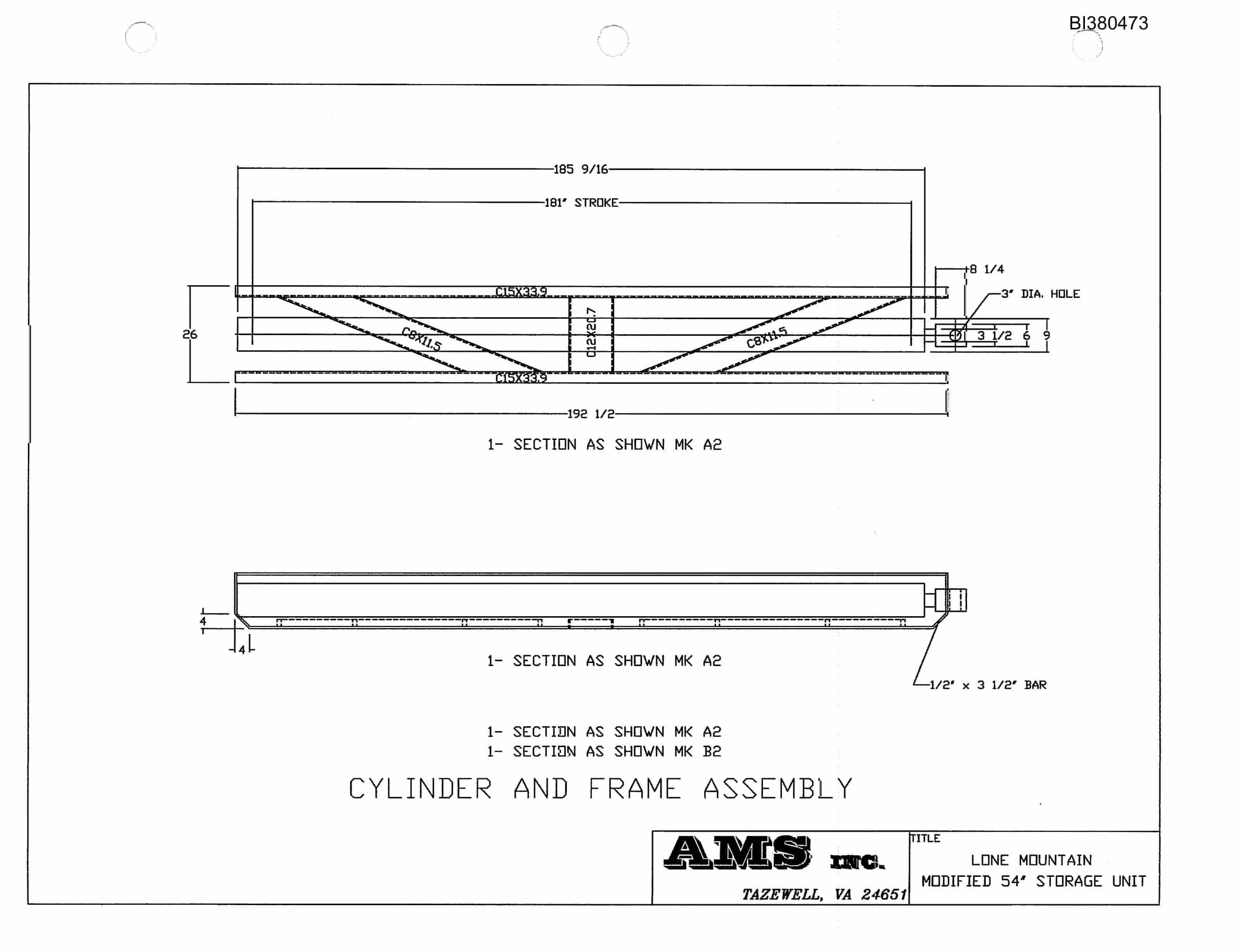 BI380473

185 9/16

181" STROKE

8 1/4

3" DIA. HOLE

C15X33.9

26

C8X11.5

C12X20.7

C8X11.5

3 1/2

6

9

C15X33.9

192 1/2

1- SECTION AS SHOWN MK A2

4

4

1- SECTION AS SHOWN MK A2

1/2" x 3 1/2" BAR

1- SECTION AS SHOWN MK A2
1- SECTION AS SHOWN MK B2

CYLINDER AND FRAME ASSEMBLY

AMS INC.
TAZEWELL, VA 24651

TITLE
LONE MOUNTAIN
MODIFIED 54" STORAGE UNIT